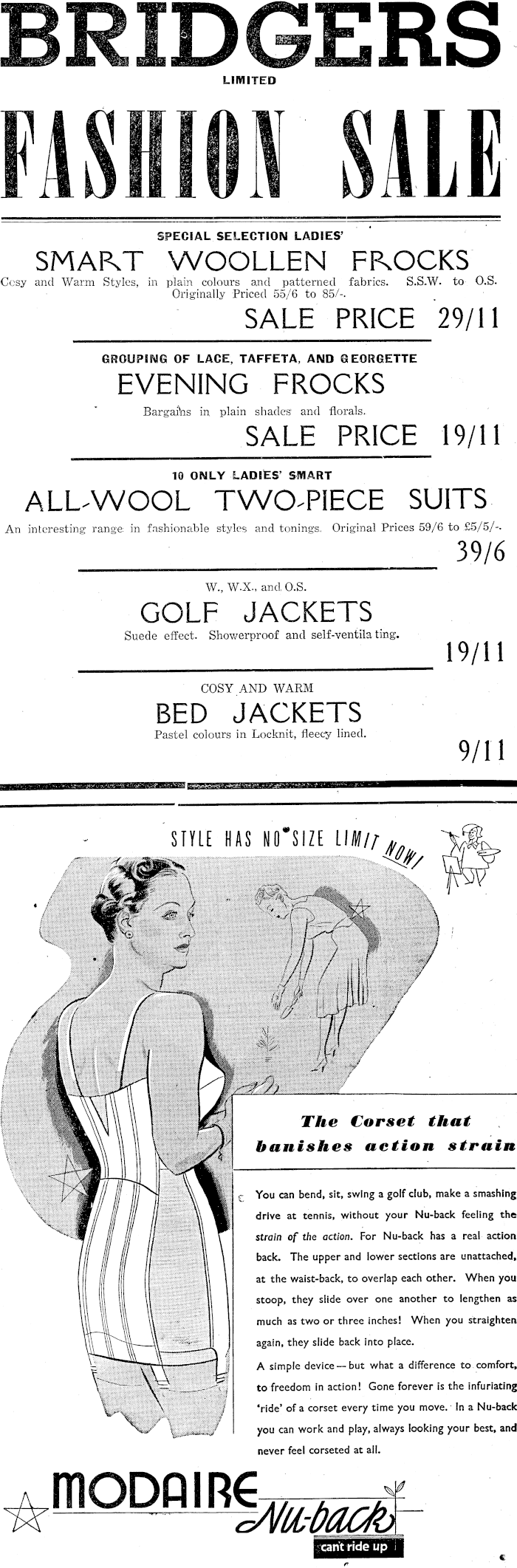 BRIDGERS
LIMITED

FASHION SALE

SPECIAL SELECTION LADIES'
SMART WOOLLEN FROCKS
Cosy and Warm Styles, in plain colours and patterned fabrics. S.S.W. to O.S. Originally Priced 55/6 to 85/-.
SALE PRICE 29/11

GROUPING OF LACE, TAFFETA, AND GEORGETTE
EVENING FROCKS
Bargains in plain shades and florals.
SALE PRICE 19/11

10 ONLY LADIES' SMART
ALL-WOOL TWO-PIECE SUITS
An interesting range in fashionable styles and tonings. Original Prices 59/6 to £5/5/-.
39/6

W., W.X., and O.S.
GOLF JACKETS
Suede effect. Showerproof and self-ventilating.
19/11

COSY AND WARM
BED JACKETS
Pastel colours in Locknit, fleecy lined.
9/11

STYLE HAS NO SIZE LIMIT NOW!

The Corset that banishes action strain

You can bend, sit, swing a golf club, make a smashing drive at tennis, without your Nu-back feeling the strain of the action. For Nu-back has a real action back. The upper and lower sections are unattached, at the waist-back, to overlap each other. When you stoop, they slide over one another to lengthen as much as two or three inches! When you straighten again, they slide back into place.

A simple device — but what a difference to comfort, to freedom in action! Gone forever is the infuriating 'ride' of a corset every time you move. In a Nu-back you can work and play, always looking your best, and never feel corseted at all.

MODAIRE Nu-back
can't ride up